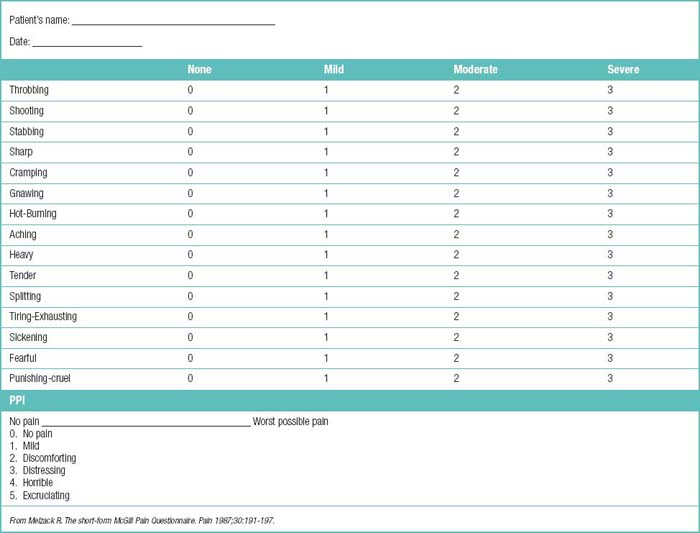 Patient's name: ______________________________

Date: ________________

| | None | Mild | Moderate | Severe |
|---|---|---|---|---|
| Throbbing | 0 | 1 | 2 | 3 |
| Shooting | 0 | 1 | 2 | 3 |
| Stabbing | 0 | 1 | 2 | 3 |
| Sharp | 0 | 1 | 2 | 3 |
| Cramping | 0 | 1 | 2 | 3 |
| Gnawing | 0 | 1 | 2 | 3 |
| Hot-Burning | 0 | 1 | 2 | 3 |
| Aching | 0 | 1 | 2 | 3 |
| Heavy | 0 | 1 | 2 | 3 |
| Tender | 0 | 1 | 2 | 3 |
| Splitting | 0 | 1 | 2 | 3 |
| Tiring-Exhausting | 0 | 1 | 2 | 3 |
| Sickening | 0 | 1 | 2 | 3 |
| Fearful | 0 | 1 | 2 | 3 |
| Punishing-cruel | 0 | 1 | 2 | 3 |

PPI

No pain ______________________________ Worst possible pain
0. No pain
1. Mild
2. Discomforting
3. Distressing
4. Horrible
5. Excruciating

From Melzack R. The short-form McGill Pain Questionnaire. Pain 1987;30:191-197.